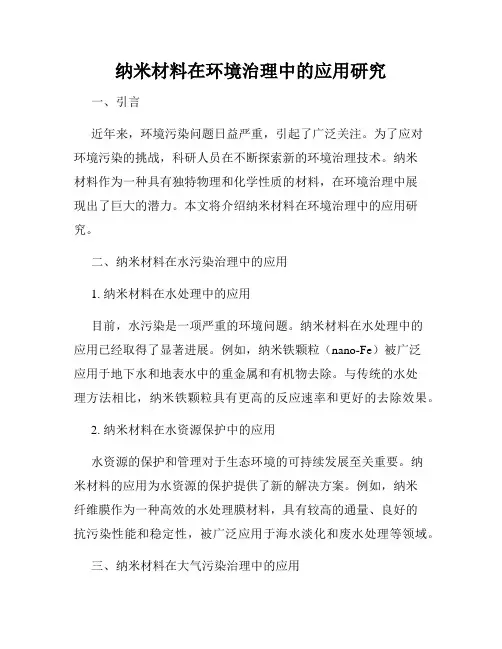 纳米材料在环境治理中的应用研究

一、引言

近年来，环境污染问题日益严重，引起了广泛关注。为了应对环境污染的挑战，科研人员在不断探索新的环境治理技术。纳米材料作为一种具有独特物理和化学性质的材料，在环境治理中展现出了巨大的潜力。本文将介绍纳米材料在环境治理中的应用研究。

二、纳米材料在水污染治理中的应用

1. 纳米材料在水处理中的应用

目前，水污染是一项严重的环境问题。纳米材料在水处理中的应用已经取得了显著进展。例如，纳米铁颗粒（nano-Fe）被广泛应用于地下水和地表水中的重金属和有机物去除。与传统的水处理方法相比，纳米铁颗粒具有更高的反应速率和更好的去除效果。

2. 纳米材料在水资源保护中的应用

水资源的保护和管理对于生态环境的可持续发展至关重要。纳米材料的应用为水资源的保护提供了新的解决方案。例如，纳米纤维膜作为一种高效的水处理膜材料，具有较高的通量、良好的抗污染性能和稳定性，被广泛应用于海水淡化和废水处理等领域。

三、纳米材料在大气污染治理中的应用